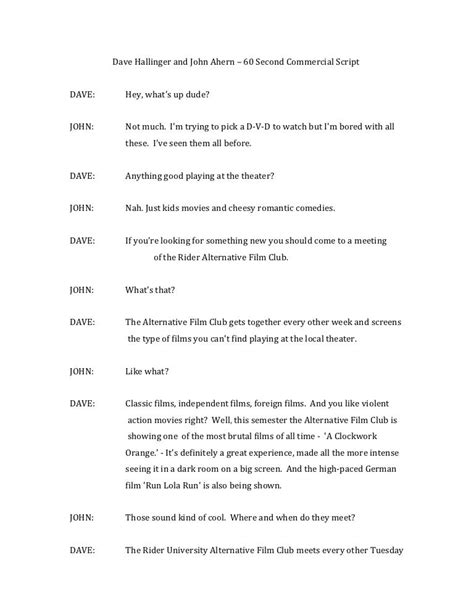 Dave Hallinger and John Ahern – 60 Second Commercial Script

DAVE: Hey, what's up dude?

JOHN: Not much. I'm trying to pick a D-V-D to watch but I'm bored with all these. I've seen them all before.

DAVE: Anything good playing at the theater?

JOHN: Nah. Just kids movies and cheesy romantic comedies.

DAVE: If you're looking for something new you should come to a meeting of the Rider Alternative Film Club.

JOHN: What's that?

DAVE: The Alternative Film Club gets together every other week and screens the type of films you can't find playing at the local theater.

JOHN: Like what?

DAVE: Classic films, independent films, foreign films. And you like violent action movies right? Well, this semester the Alternative Film Club is showing one of the most brutal films of all time - 'A Clockwork Orange.' - It's definitely a great experience, made all the more intense seeing it in a dark room on a big screen. And the high-paced German film 'Run Lola Run' is also being shown.

JOHN: Those sound kind of cool. Where and when do they meet?

DAVE: The Rider University Alternative Film Club meets every other Tuesday